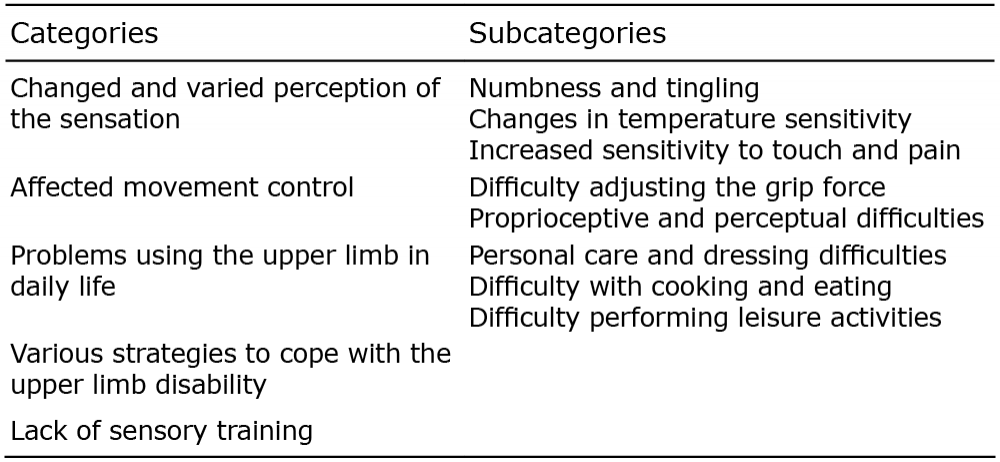 | Categories | Subcategories |
|---|---|
| Changed and varied perception of the sensation | Numbness and tingling |
| | Changes in temperature sensitivity |
| | Increased sensitivity to touch and pain |
| Affected movement control | Difficulty adjusting the grip force |
| | Proprioceptive and perceptual difficulties |
| Problems using the upper limb in daily life | Personal care and dressing difficulties |
| | Difficulty with cooking and eating |
| | Difficulty performing leisure activities |
| Various strategies to cope with the upper limb disability | |
| Lack of sensory training | |